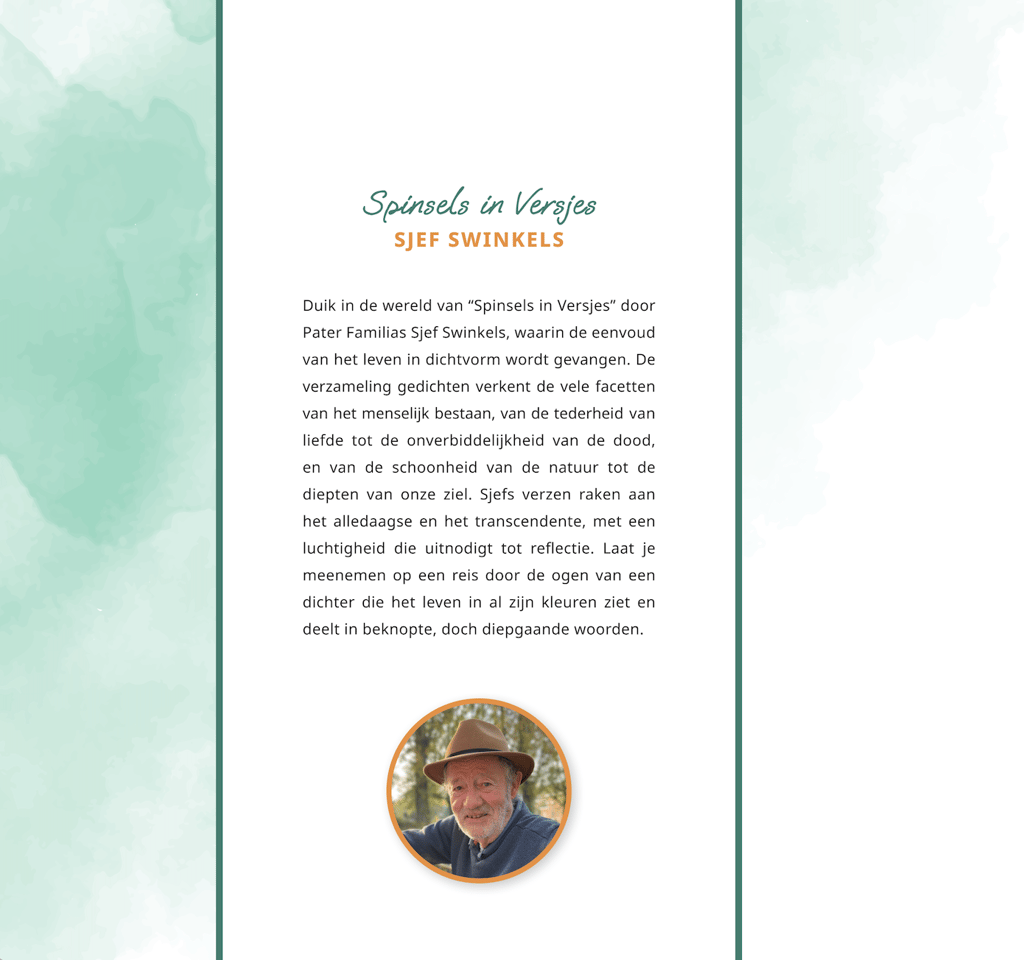 Spinsels in Versjes
SJEF SWINKELS

Duik in de wereld van "Spinsels in Versjes" door Pater Familias Sjef Swinkels, waarin de eenvoud van het leven in dichtvorm wordt gevangen. De verzameling gedichten verkent de vele facetten van het menselijk bestaan, van de tederheid van liefde tot de onverbiddelijkheid van de dood, en van de schoonheid van de natuur tot de diepten van onze ziel. Sjefs verzen raken aan het alledaagse en het transcendente, met een luchtigheid die uitnodigt tot reflectie. Laat je meenemen op een reis door de ogen van een dichter die het leven in al zijn kleuren ziet en deelt in beknopte, doch diepgaande woorden.